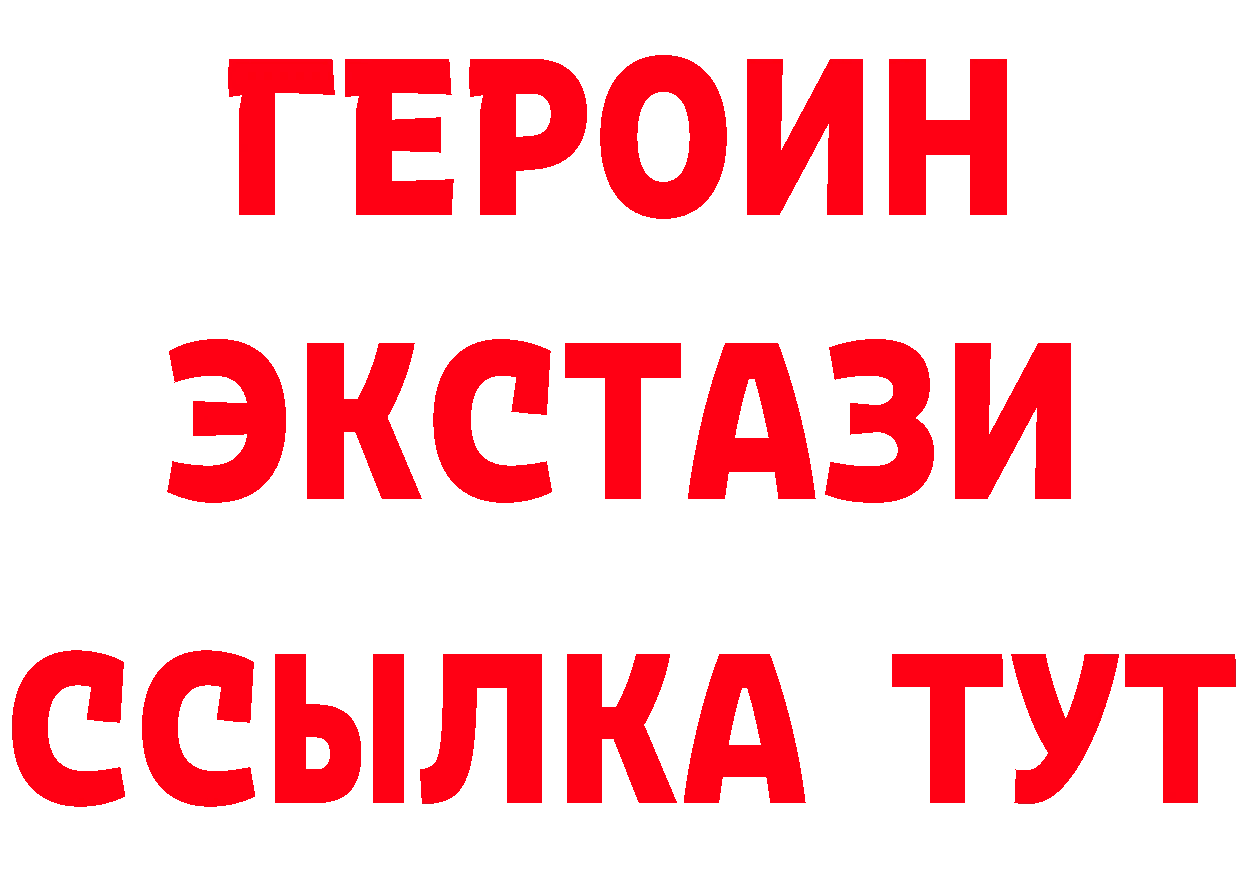 ГЕРОИН
ЭКСТАЗИ
ССЫЛКА ТУТ